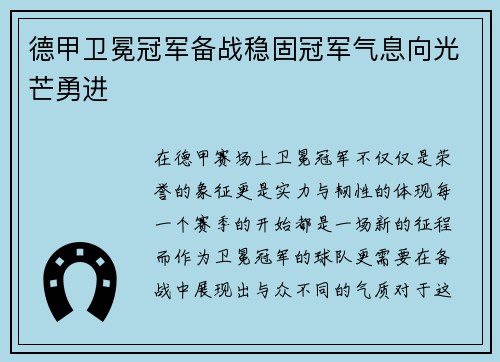 德甲卫冕冠军备战稳固冠军气息向光芒勇进

在德甲赛场上卫冕冠军不仅仅是荣誉的象征更是实力与韧性的体现每一个赛季的开始都是一场新的征程而作为卫冕冠军的球队更需要在备战中展现出与众不同的气质对于这